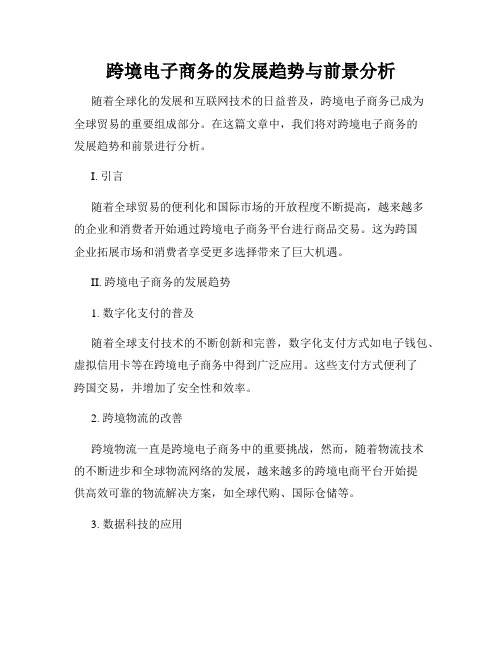 跨境电子商务的发展趋势与前景分析

随着全球化的发展和互联网技术的日益普及，跨境电子商务已成为全球贸易的重要组成部分。在这篇文章中，我们将对跨境电子商务的发展趋势和前景进行分析。

I. 引言

随着全球贸易的便利化和国际市场的开放程度不断提高，越来越多的企业和消费者开始通过跨境电子商务平台进行商品交易。这为跨国企业拓展市场和消费者享受更多选择带来了巨大机遇。

II. 跨境电子商务的发展趋势

1. 数字化支付的普及

随着全球支付技术的不断创新和完善，数字化支付方式如电子钱包、虚拟信用卡等在跨境电子商务中得到广泛应用。这些支付方式便利了跨国交易，并增加了安全性和效率。

2. 跨境物流的改善

跨境物流一直是跨境电子商务中的重要挑战，然而，随着物流技术的不断进步和全球物流网络的发展，越来越多的跨境电商平台开始提供高效可靠的物流解决方案，如全球代购、国际仓储等。

3. 数据科技的应用